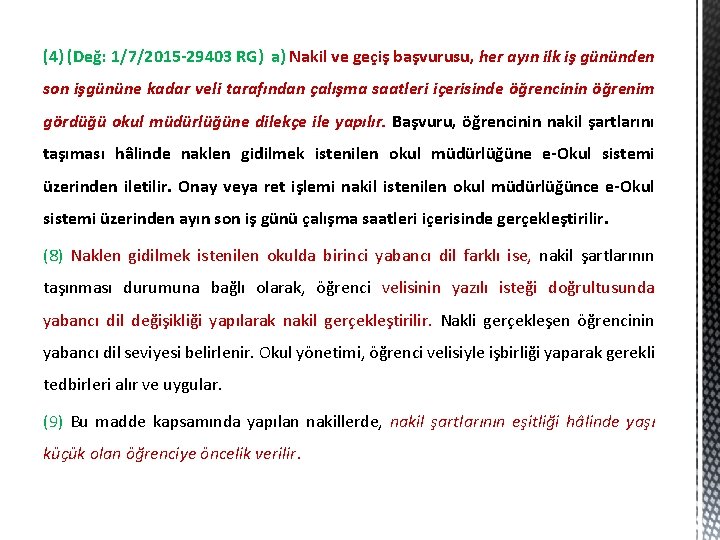 (4) (Değ: 1/7/2015-29403 RG) a) Nakil ve geçiş başvurusu, her ayın ilk iş gününden son işgününe kadar veli tarafından çalışma saatleri içerisinde öğrencinin öğrenim gördüğü okul müdürlüğüne dilekçe ile yapılır. Başvuru, öğrencinin nakil şartlarını taşıması hâlinde naklen gidilmek istenilen okul müdürlüğüne e-Okul sistemi üzerinden iletilir. Onay veya ret işlemi nakil istenilen okul müdürlüğünce e-Okul sistemi üzerinden ayın son iş günü çalışma saatleri içerisinde gerçekleştirilir.

(8) Naklen gidilmek istenilen okulda birinci yabancı dil farklı ise, nakil şartlarının taşınması durumuna bağlı olarak, öğrenci velisinin yazılı isteği doğrultusunda yabancı dil değişikliği yapılarak nakil gerçekleştirilir. Nakli gerçekleşen öğrencinin yabancı dil seviyesi belirlenir. Okul yönetimi, öğrenci velisiyle işbirliği yaparak gerekli tedbirleri alır ve uygular.

(9) Bu madde kapsamında yapılan nakillerde, nakil şartlarının eşitliği hâlinde yaşı küçük olan öğrenciye öncelik verilir.